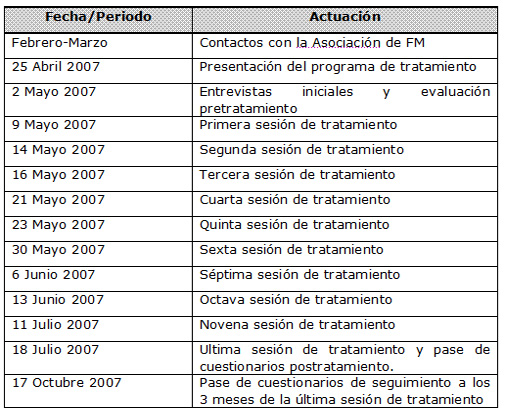 | Fecha/Periodo | Actuación |
|---|---|
| Febrero-Marzo | Contactos con la Asociación de FM |
| 25 Abril 2007 | Presentación del programa de tratamiento |
| 2 Mayo 2007 | Entrevistas iniciales y evaluación pretratamiento |
| 9 Mayo 2007 | Primera sesión de tratamiento |
| 14 Mayo 2007 | Segunda sesión de tratamiento |
| 16 Mayo 2007 | Tercera sesión de tratamiento |
| 21 Mayo 2007 | Cuarta sesión de tratamiento |
| 23 Mayo 2007 | Quinta sesión de tratamiento |
| 30 Mayo 2007 | Sexta sesión de tratamiento |
| 6 Junio 2007 | Séptima sesión de tratamiento |
| 13 Junio 2007 | Octava sesión de tratamiento |
| 11 Julio 2007 | Novena sesión de tratamiento |
| 18 Julio 2007 | Ultima sesión de tratamiento y pase de cuestionarios postratamiento. |
| 17 Octubre 2007 | Pase de cuestionarios de seguimiento a los 3 meses de la última sesión de tratamiento |